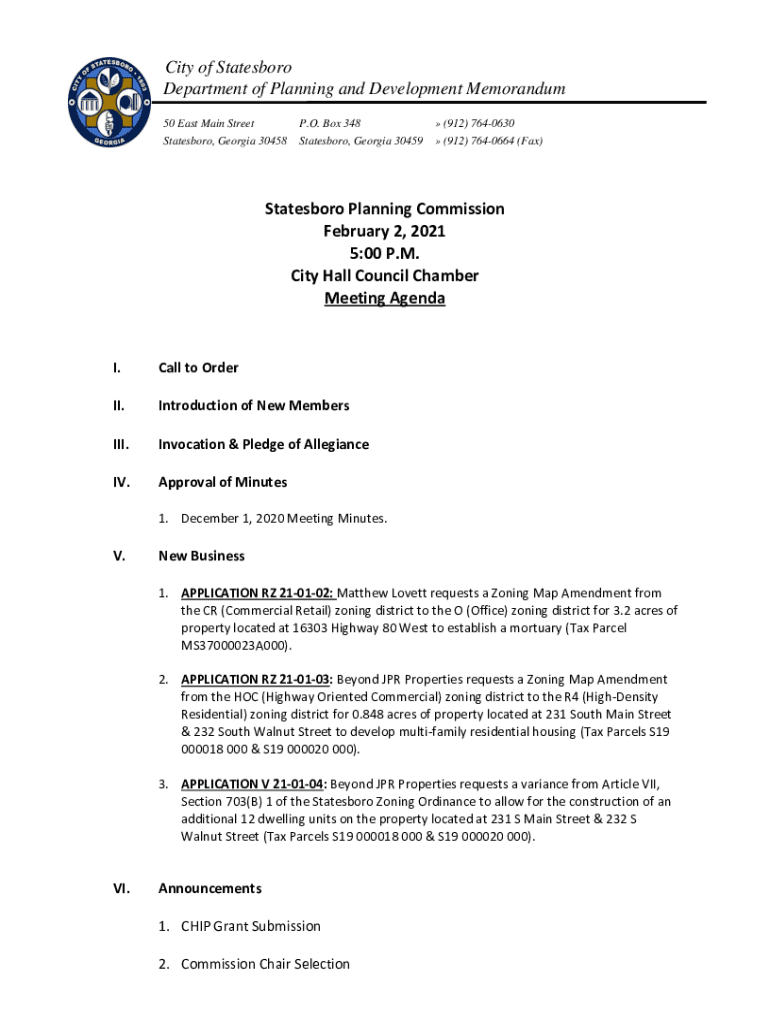 CITY OF STATESBORO 1803 GEORGIA

City of Statesboro
Department of Planning and Development Memorandum

50 East Main Street
Statesboro, Georgia 30458

P.O. Box 348
Statesboro, Georgia 30459

» (912) 764-0630
» (912) 764-0664 (Fax)

Statesboro Planning Commission
February 2, 2021
5:00 P.M.
City Hall Council Chamber
Meeting Agenda

I. Call to Order

II. Introduction of New Members

III. Invocation & Pledge of Allegiance

IV. Approval of Minutes

1. December 1, 2020 Meeting Minutes.

V. New Business

1. APPLICATION RZ 21-01-02: Matthew Lovett requests a Zoning Map Amendment from the CR (Commercial Retail) zoning district to the O (Office) zoning district for 3.2 acres of property located at 16303 Highway 80 West to establish a mortuary (Tax Parcel MS37000023A000).

2. APPLICATION RZ 21-01-03: Beyond JPR Properties requests a Zoning Map Amendment from the HOC (Highway Oriented Commercial) zoning district to the R4 (High-Density Residential) zoning district for 0.848 acres of property located at 231 South Main Street & 232 South Walnut Street to develop multi-family residential housing (Tax Parcels S19 000018 000 & S19 000020 000).

3. APPLICATION V 21-01-04: Beyond JPR Properties requests a variance from Article VII, Section 703(B) 1 of the Statesboro Zoning Ordinance to allow for the construction of an additional 12 dwelling units on the property located at 231 S Main Street & 232 S Walnut Street (Tax Parcels S19 000018 000 & S19 000020 000).

VI. Announcements

1. CHIP Grant Submission

2. Commission Chair Selection